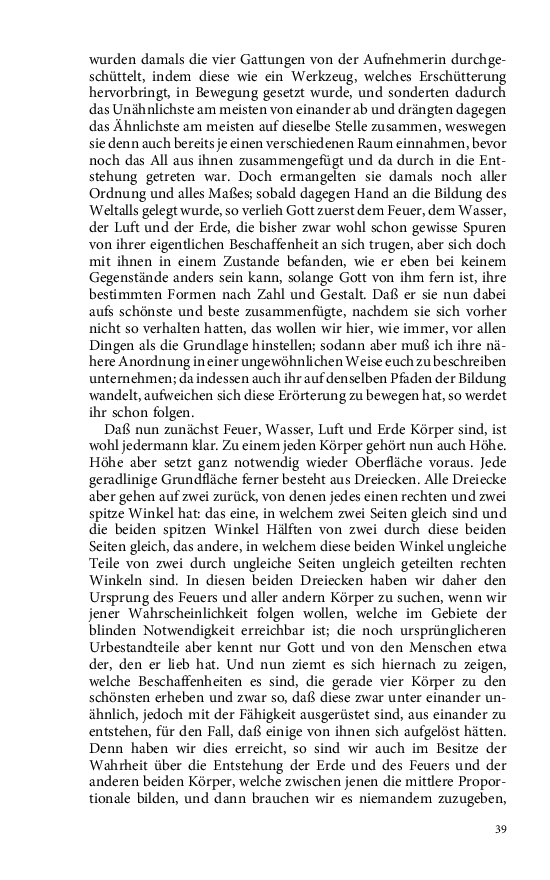 wurden damals die vier Gattungen von der Aufnehmerin durchgeschüttelt, indem diese wie ein Werkzeug, welches Erschütterung hervorbringt, in Bewegung gesetzt wurde, und sonderten dadurch das Unähnlichste am meisten von einander ab und drängten dagegen das Ähnlichste am meisten auf dieselbe Stelle zusammen, weswegen sie denn auch bereits je einen verschiedenen Raum einnahmen, bevor noch das All aus ihnen zusammengefügt und da durch in die Entstehung getreten war. Doch ermangelten sie damals noch aller Ordnung und alles Maßes; sobald dagegen Hand an die Bildung des Weltalls gelegt wurde, so verlieh Gott zuerst dem Feuer, dem Wasser, der Luft und der Erde, die bisher zwar wohl schon gewisse Spuren von ihrer eigentlichen Beschaffenheit an sich trugen, aber sich doch mit ihnen in einem Zustande befanden, wie er eben bei keinem Gegenstände anders sein kann, solange Gott von ihm fern ist, ihre bestimmten Formen nach Zahl und Gestalt. Daß er sie nun dabei aufs schönste und beste zusammenfügte, nachdem sie sich vorher nicht so verhalten hatten, das wollen wir hier, wie immer, vor allen Dingen als die Grundlage hinstellen; sodann aber muß ich ihre nähere Anordnung in einer ungewöhnlichen Weise euch zu beschreiben unternehmen; da indessen auch ihr auf denselben Pfaden der Bildung wandelt, aufweichen sich diese Erörterung zu bewegen hat, so werdet ihr schon folgen.

Daß nun zunächst Feuer, Wasser, Luft und Erde Körper sind, ist wohl jedermann klar. Zu einem jeden Körper gehört nun auch Höhe. Höhe aber setzt ganz notwendig wieder Oberfläche voraus. Jede geradlinige Grundfläche ferner besteht aus Dreiecken. Alle Dreiecke aber gehen auf zwei zurück, von denen jedes einen rechten und zwei spitze Winkel hat: das eine, in welchem zwei Seiten gleich sind und die beiden spitzen Winkel Hälften von zwei durch diese beiden Seiten gleich, das andere, in welchem diese beiden Winkel ungleiche Teile von zwei durch ungleiche Seiten ungleich geteilten rechten Winkeln sind. In diesen beiden Dreiecken haben wir daher den Ursprung des Feuers und aller andern Körper zu suchen, wenn wir jener Wahrscheinlichkeit folgen wollen, welche im Gebiete der blinden Notwendigkeit erreichbar ist; die noch ursprünglicheren Urbestandteile aber kennt nur Gott und von den Menschen etwa der, den er lieb hat. Und nun ziemt es sich hiernach zu zeigen, welche Beschaffenheiten es sind, die gerade vier Körper zu den schönsten erheben und zwar so, daß diese zwar unter einander unähnlich, jedoch mit der Fähigkeit ausgerüstet sind, aus einander zu entstehen, für den Fall, daß einige von ihnen sich aufgelöst hätten. Denn haben wir dies erreicht, so sind wir auch im Besitze der Wahrheit über die Entstehung der Erde und des Feuers und der anderen beiden Körper, welche zwischen jenen die mittlere Proportionale bilden, und dann brauchen wir es niemandem zuzugeben,

39